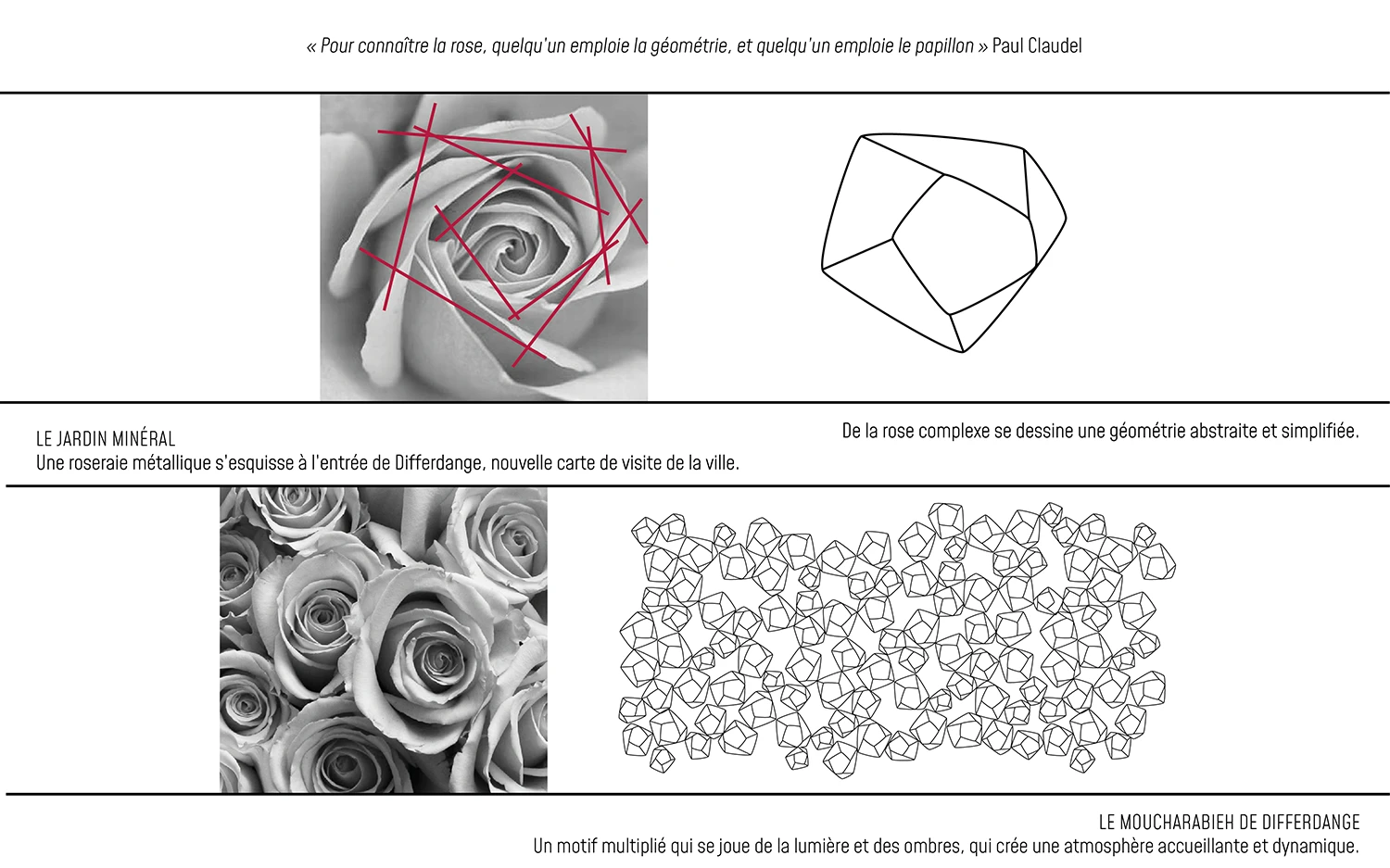 « Pour connaître la rose, quelqu'un emploie la géométrie, et quelqu'un emploie le papillon » Paul Claudel

LE JARDIN MINÉRAL
Une roseraie métallique s'esquisse à l'entrée de Differdange, nouvelle carte de visite de la ville.

De la rose complexe se dessine une géométrie abstraite et simplifiée.

LE MOUCHARABIEH DE DIFFERDANGE
Un motif multiplié qui se joue de la lumière et des ombres, qui crée une atmosphère accueillante et dynamique.